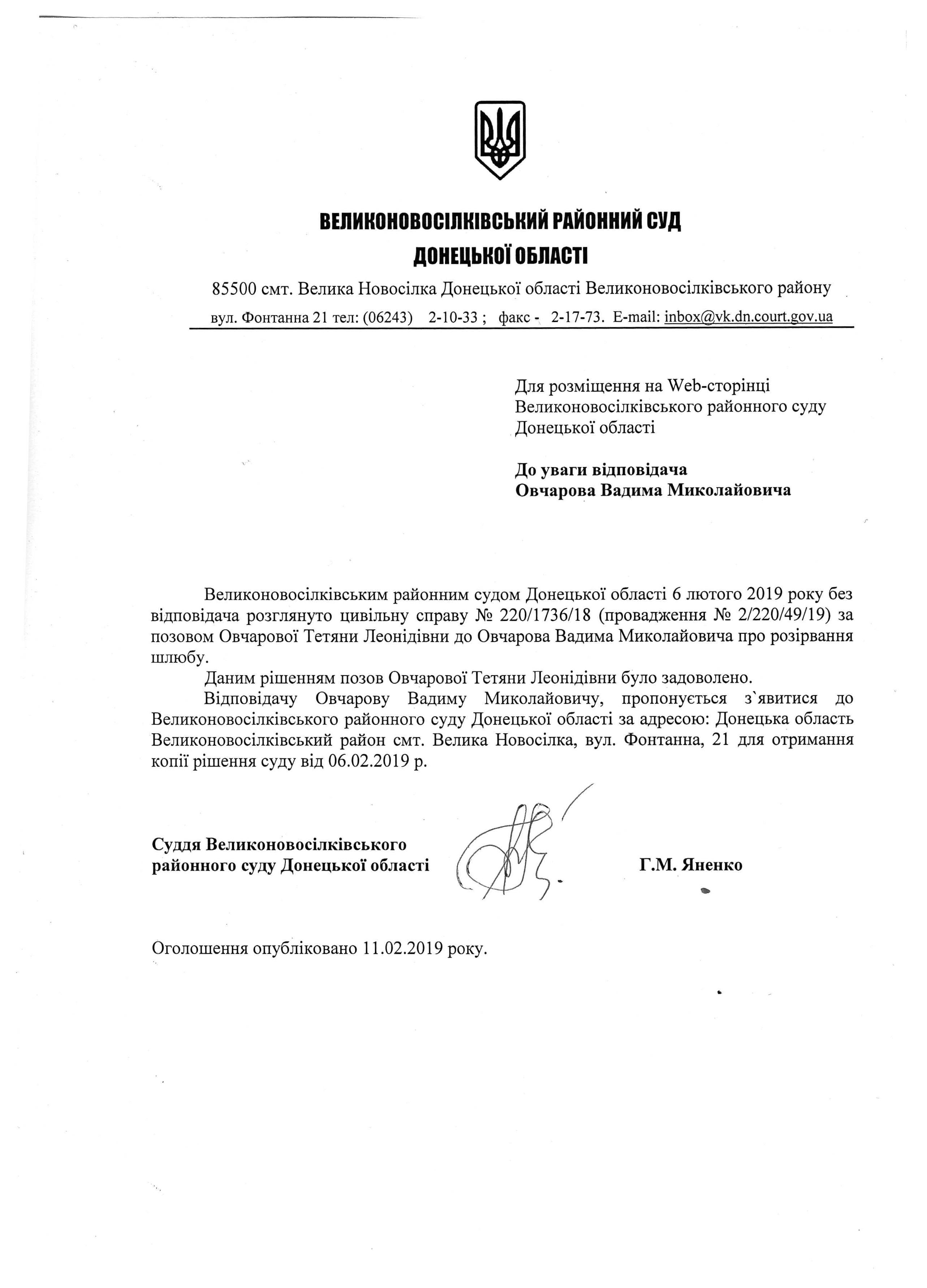 ВЕЛИКОНОВОСІЛКІВСЬКИЙ РАЙОННИЙ СУД
ДОНЕЦЬКОЇ ОБЛАСТІ

85500 смт. Велика Новосілка Донецької області Великоновосілківського району
вул. Фонтанна 21 тел: (06243) 2-10-33 ; факс - 2-17-73. E-mail: inbox@vk.dn.court.gov.ua

Для розміщення на Web-сторінці Великоновосілківського районного суду Донецької області

До уваги відповідача
Овчарова Вадима Миколайовича

Великоновосілківським районним судом Донецької області 6 лютого 2019 року без відповідача розглянуто цивільну справу № 220/1736/18 (провадження № 2/220/49/19) за позовом Овчарової Тетяни Леонідівни до Овчарова Вадима Миколайовича про розірвання шлюбу.

Даним рішенням позов Овчарової Тетяни Леонідівни було задоволено.

Відповідачу Овчарову Вадиму Миколайовичу, пропонується з`явитися до Великоновосілківського районного суду Донецької області за адресою: Донецька область Великоновосілківський район смт. Велика Новосілка, вул. Фонтанна, 21 для отримання копії рішення суду від 06.02.2019 р.

Суддя Великоновосілківського районного суду Донецької області Г.М. Яненко

Оголошення опубліковано 11.02.2019 року.